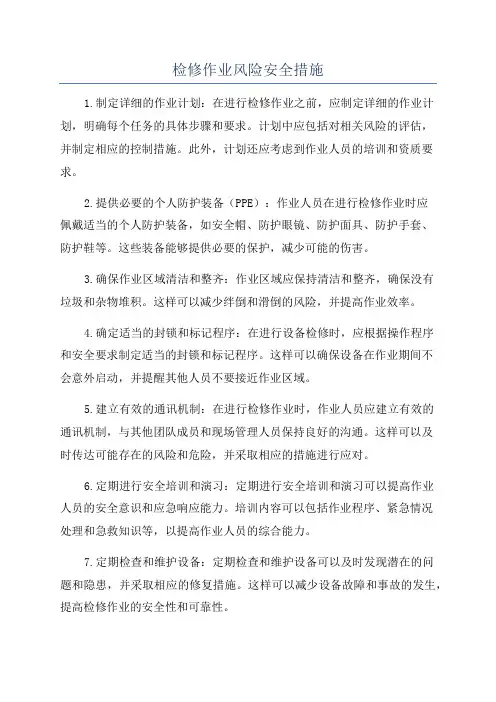 检修作业风险安全措施

1.制定详细的作业计划：在进行检修作业之前，应制定详细的作业计划，明确每个任务的具体步骤和要求。计划中应包括对相关风险的评估，并制定相应的控制措施。此外，计划还应考虑到作业人员的培训和资质要求。

2.提供必要的个人防护装备（PPE）：作业人员在进行检修作业时应佩戴适当的个人防护装备，如安全帽、防护眼镜、防护面具、防护手套、防护鞋等。这些装备能够提供必要的保护，减少可能的伤害。

3.确保作业区域清洁和整齐：作业区域应保持清洁和整齐，确保没有垃圾和杂物堆积。这样可以减少绊倒和滑倒的风险，并提高作业效率。

4.确定适当的封锁和标记程序：在进行设备检修时，应根据操作程序和安全要求制定适当的封锁和标记程序。这样可以确保设备在作业期间不会意外启动，并提醒其他人员不要接近作业区域。

5.建立有效的通讯机制：在进行检修作业时，作业人员应建立有效的通讯机制，与其他团队成员和现场管理人员保持良好的沟通。这样可以及时传达可能存在的风险和危险，并采取相应的措施进行应对。

6.定期进行安全培训和演习：定期进行安全培训和演习可以提高作业人员的安全意识和应急响应能力。培训内容可以包括作业程序、紧急情况处理和急救知识等，以提高作业人员的综合能力。

7.定期检查和维护设备：定期检查和维护设备可以及时发现潜在的问题和隐患，并采取相应的修复措施。这样可以减少设备故障和事故的发生，提高检修作业的安全性和可靠性。